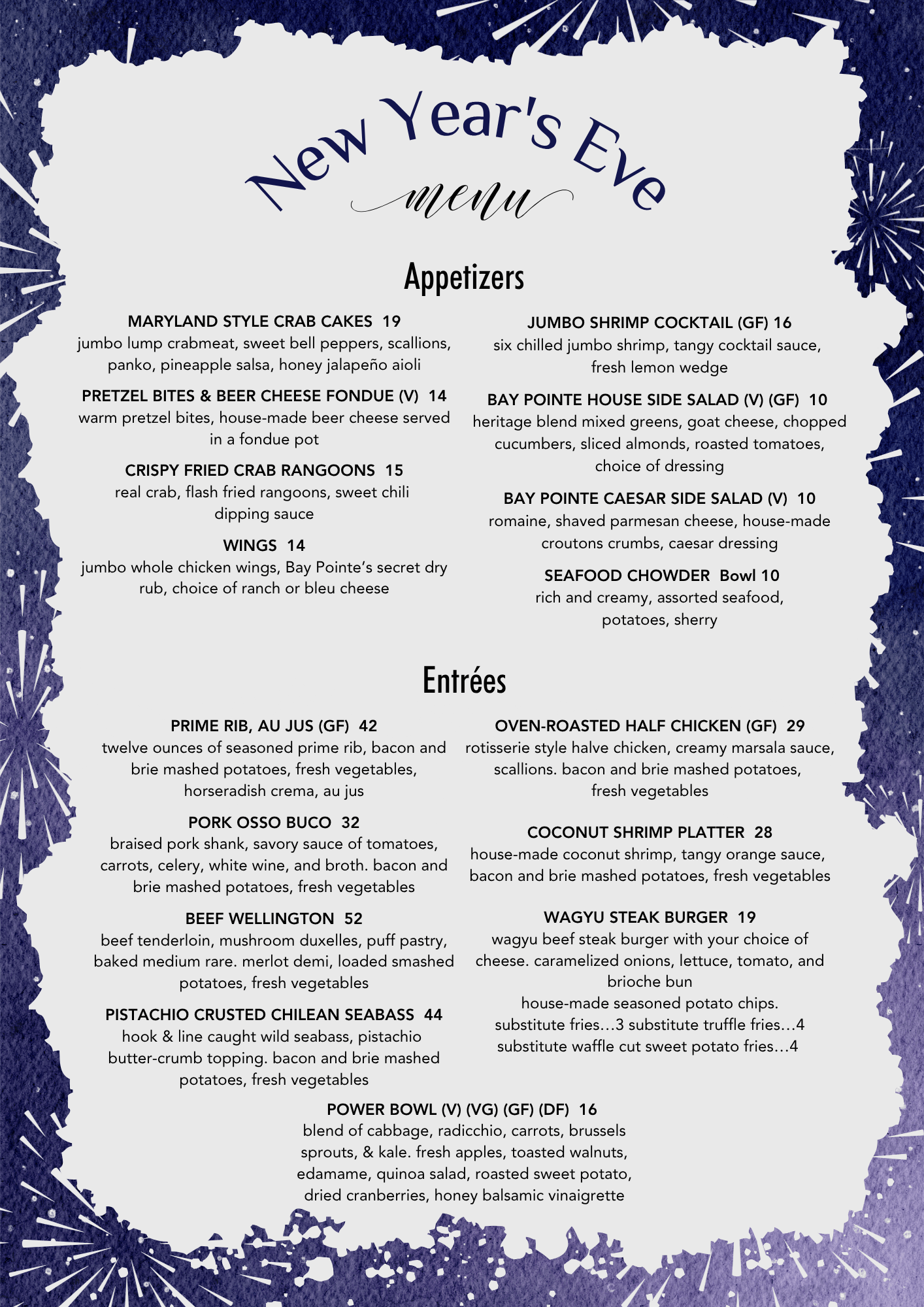 New Year's Eve
menu

Appetizers

MARYLAND STYLE CRAB CAKES 19
jumbo lump crabmeat, sweet bell peppers, scallions, panko, pineapple salsa, honey jalapeño aioli

PRETZEL BITES & BEER CHEESE FONDUE (V) 14
warm pretzel bites, house-made beer cheese served in a fondue pot

CRISPY FRIED CRAB RANGOONS 15
real crab, flash fried rangoons, sweet chili dipping sauce

WINGS 14
jumbo whole chicken wings, Bay Pointe's secret dry rub, choice of ranch or bleu cheese

JUMBO SHRIMP COCKTAIL (GF) 16
six chilled jumbo shrimp, tangy cocktail sauce, fresh lemon wedge

BAY POINTE HOUSE SIDE SALAD (V) (GF) 10
heritage blend mixed greens, goat cheese, chopped cucumbers, sliced almonds, roasted tomatoes, choice of dressing

BAY POINTE CAESAR SIDE SALAD (V) 10
romaine, shaved parmesan cheese, house-made croutons crumbs, caesar dressing

SEAFOOD CHOWDER Bowl 10
rich and creamy, assorted seafood, potatoes, sherry

Entrées

PRIME RIB, AU JUS (GF) 42
twelve ounces of seasoned prime rib, bacon and brie mashed potatoes, fresh vegetables, horseradish crema, au jus

PORK OSSO BUCO 32
braised pork shank, savory sauce of tomatoes, carrots, celery, white wine, and broth. bacon and brie mashed potatoes, fresh vegetables

BEEF WELLINGTON 52
beef tenderloin, mushroom duxelles, puff pastry, baked medium rare. merlot demi, loaded smashed potatoes, fresh vegetables

PISTACHIO CRUSTED CHILEAN SEABASS 44
hook & line caught wild seabass, pistachio butter-crumb topping. bacon and brie mashed potatoes, fresh vegetables

OVEN-ROASTED HALF CHICKEN (GF) 29
rotisserie style halve chicken, creamy marsala sauce, scallions. bacon and brie mashed potatoes, fresh vegetables

COCONUT SHRIMP PLATTER 28
house-made coconut shrimp, tangy orange sauce, bacon and brie mashed potatoes, fresh vegetables

WAGYU STEAK BURGER 19
wagyu beef steak burger with your choice of cheese. caramelized onions, lettuce, tomato, and brioche bun
house-made seasoned potato chips.
substitute fries…3 substitute truffle fries…4
substitute waffle cut sweet potato fries…4

POWER BOWL (V) (VG) (GF) (DF) 16
blend of cabbage, radicchio, carrots, brussels sprouts, & kale. fresh apples, toasted walnuts, edamame, quinoa salad, roasted sweet potato, dried cranberries, honey balsamic vinaigrette